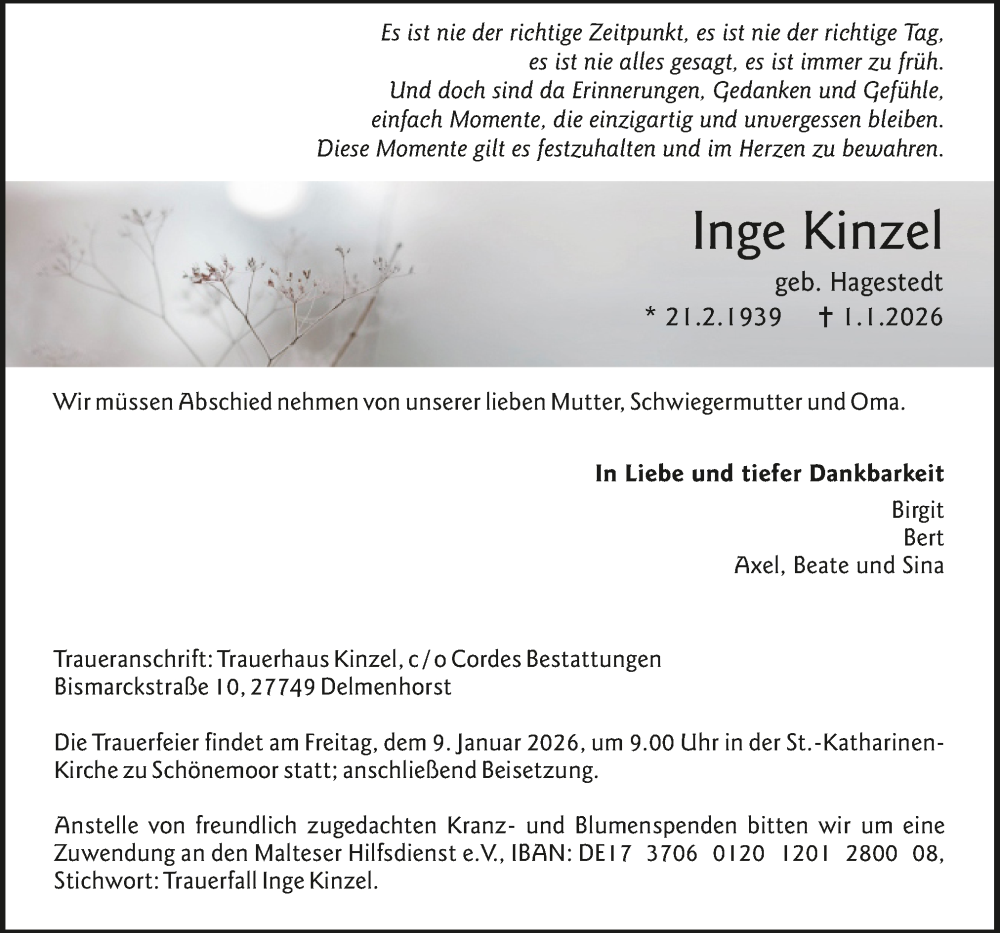 Es ist nie der richtige Zeitpunkt, es ist nie der richtige Tag,
es ist nie alles gesagt, es ist immer zu früh.
Und doch sind da Erinnerungen, Gedanken und Gefühle,
einfach Momente, die einzigartig und unvergessen bleiben.
Diese Momente gilt es festzuhalten und im Herzen zu bewahren.

Inge Kinzel

geb. Hagestedt

* 21.2.1939 † 1.1.2026

Wir müssen Abschied nehmen von unserer lieben Mutter, Schwiegermutter und Oma.

In Liebe und tiefer Dankbarkeit

Birgit
Bert
Axel, Beate und Sina

Traueranschrift: Trauerhaus Kinzel, c/o Cordes Bestattungen
Bismarckstraße 10, 27749 Delmenhorst

Die Trauerfeier findet am Freitag, dem 9. Januar 2026, um 9.00 Uhr in der St.-Katharinen-Kirche zu Schönemoor statt; anschließend Beisetzung.

Anstelle von freundlich zugedachten Kranz- und Blumenspenden bitten wir um eine Zuwendung an den Malteser Hilfsdienst e.V., IBAN: DE17 3706 0120 1201 2800 08, Stichwort: Trauerfall Inge Kinzel.